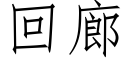 回廊